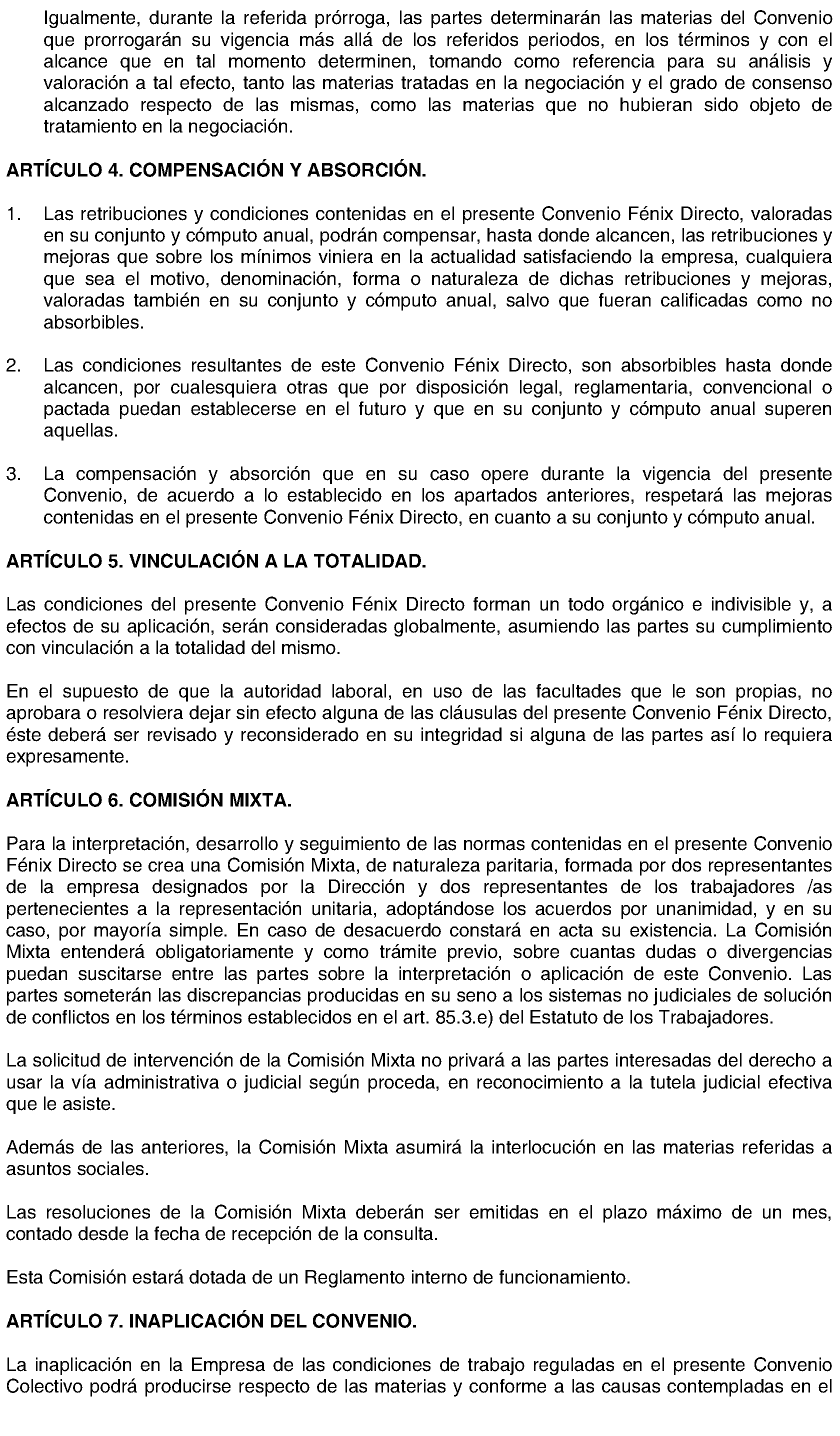 Igualmente, durante la referida prórroga, las partes determinarán las materias del Convenio que prorrogarán su vigencia más allá de los referidos periodos, en los términos y con el alcance que en tal momento determinen, tomando como referencia para su análisis y valoración a tal efecto, tanto las materias tratadas en la negociación y el grado de consenso alcanzado respecto de las mismas, como las materias que no hubieran sido objeto de tratamiento en la negociación.

ARTÍCULO 4. COMPENSACIÓN Y ABSORCIÓN.

1. Las retribuciones y condiciones contenidas en el presente Convenio Fénix Directo, valoradas en su conjunto y cómputo anual, podrán compensar, hasta donde alcancen, las retribuciones y mejoras que sobre los mínimos viniera en la actualidad satisfaciendo la empresa, cualquiera que sea el motivo, denominación, forma o naturaleza de dichas retribuciones y mejoras, valoradas también en su conjunto y cómputo anual, salvo que fueran calificadas como no absorbibles.

2. Las condiciones resultantes de este Convenio Fénix Directo, son absorbibles hasta donde alcancen, por cualesquiera otras que por disposición legal, reglamentaria, convencional o pactada puedan establecerse en el futuro y que en su conjunto y cómputo anual superen aquellas.

3. La compensación y absorción que en su caso opere durante la vigencia del presente Convenio, de acuerdo a lo establecido en los apartados anteriores, respetará las mejoras contenidas en el presente Convenio Fénix Directo, en cuanto a su conjunto y cómputo anual.

ARTÍCULO 5. VINCULACIÓN A LA TOTALIDAD.

Las condiciones del presente Convenio Fénix Directo forman un todo orgánico e indivisible y, a efectos de su aplicación, serán consideradas globalmente, asumiendo las partes su cumplimiento con vinculación a la totalidad del mismo.

En el supuesto de que la autoridad laboral, en uso de las facultades que le son propias, no aprobara o resolviera dejar sin efecto alguna de las cláusulas del presente Convenio Fénix Directo, éste deberá ser revisado y reconsiderado en su integridad si alguna de las partes así lo requiera expresamente.

ARTÍCULO 6. COMISIÓN MIXTA.

Para la interpretación, desarrollo y seguimiento de las normas contenidas en el presente Convenio Fénix Directo se crea una Comisión Mixta, de naturaleza paritaria, formada por dos representantes de la empresa designados por la Dirección y dos representantes de los trabajadores /as pertenecientes a la representación unitaria, adoptándose los acuerdos por unanimidad, y en su caso, por mayoría simple. En caso de desacuerdo constará en acta su existencia. La Comisión Mixta entenderá obligatoriamente y como trámite previo, sobre cuantas dudas o divergencias puedan suscitarse entre las partes sobre la interpretación o aplicación de este Convenio. Las partes someterán las discrepancias producidas en su seno a los sistemas no judiciales de solución de conflictos en los términos establecidos en el art. 85.3.e) del Estatuto de los Trabajadores.

La solicitud de intervención de la Comisión Mixta no privará a las partes interesadas del derecho a usar la vía administrativa o judicial según proceda, en reconocimiento a la tutela judicial efectiva que le asiste.

Además de las anteriores, la Comisión Mixta asumirá la interlocución en las materias referidas a asuntos sociales.

Las resoluciones de la Comisión Mixta deberán ser emitidas en el plazo máximo de un mes, contado desde la fecha de recepción de la consulta.

Esta Comisión estará dotada de un Reglamento interno de funcionamiento.

ARTÍCULO 7. INAPLICACIÓN DEL CONVENIO.

La inaplicación en la Empresa de las condiciones de trabajo reguladas en el presente Convenio Colectivo podrá producirse respecto de las materias y conforme a las causas contempladas en el